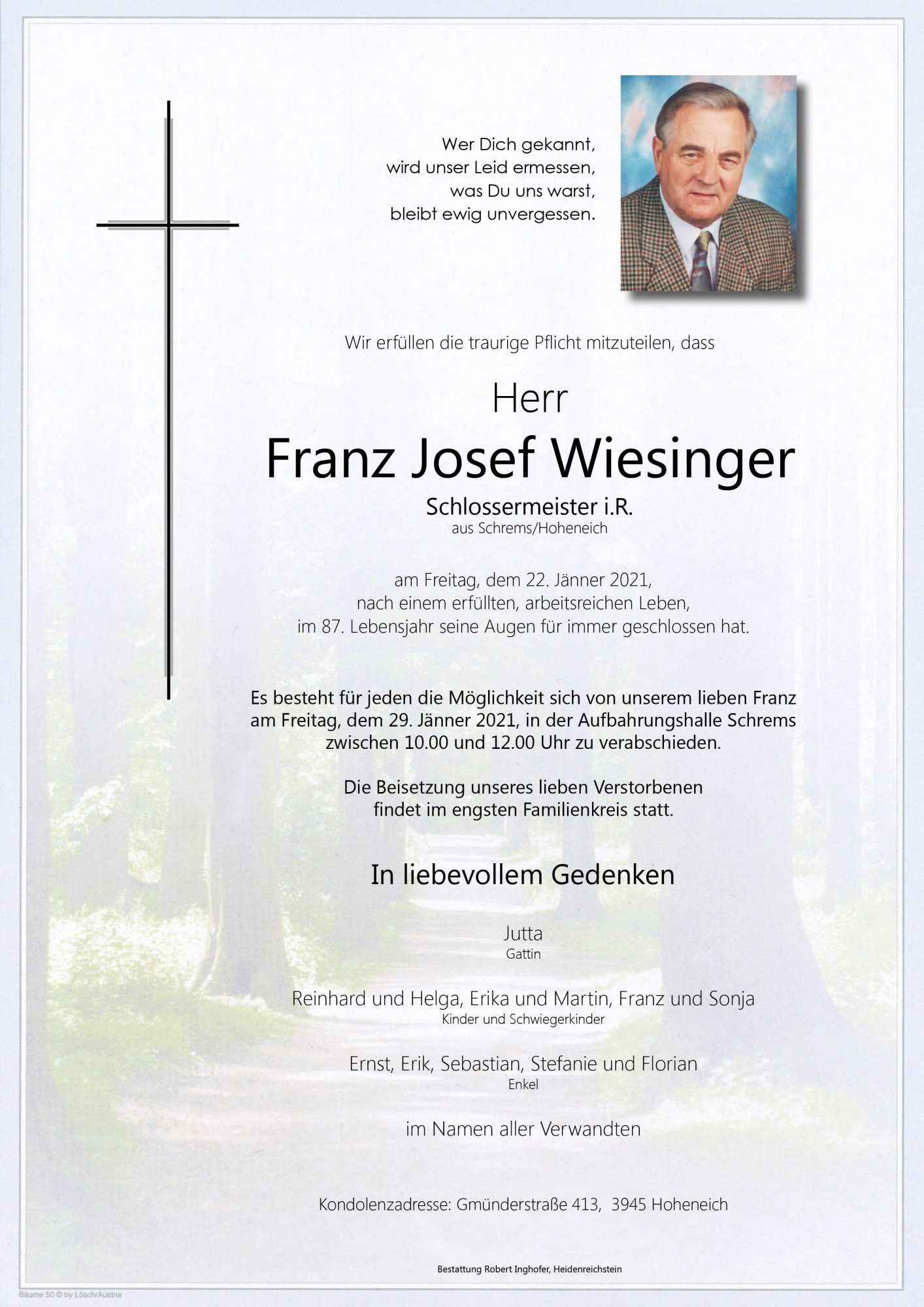 Wer Dich gekannt,
wird unser Leid ermessen,
was Du uns warst,
bleibt ewig unvergessen.

Wir erfüllen die traurige Pflicht mitzuteilen, dass

Herr

Franz Josef Wiesinger

Schlossermeister i.R.
aus Schrems/Hoheneich

am Freitag, dem 22. Jänner 2021,
nach einem erfüllten, arbeitsreichen Leben,
im 87. Lebensjahr seine Augen für immer geschlossen hat.

Es besteht für jeden die Möglichkeit sich von unserem lieben Franz am Freitag, dem 29. Jänner 2021, in der Aufbahrungshalle Schrems zwischen 10.00 und 12.00 Uhr zu verabschieden.

Die Beisetzung unseres lieben Verstorbenen findet im engsten Familienkreis statt.

In liebevollem Gedenken

Jutta
Gattin

Reinhard und Helga, Erika und Martin, Franz und Sonja
Kinder und Schwiegerkinder

Ernst, Erik, Sebastian, Stefanie und Florian
Enkel

im Namen aller Verwandten

Kondolenzadresse: Gmünderstraße 413, 3945 Hoheneich

Bestattung Robert Inghofer, Heidenreichstein

Bäume 50 © by Lösch/Austria